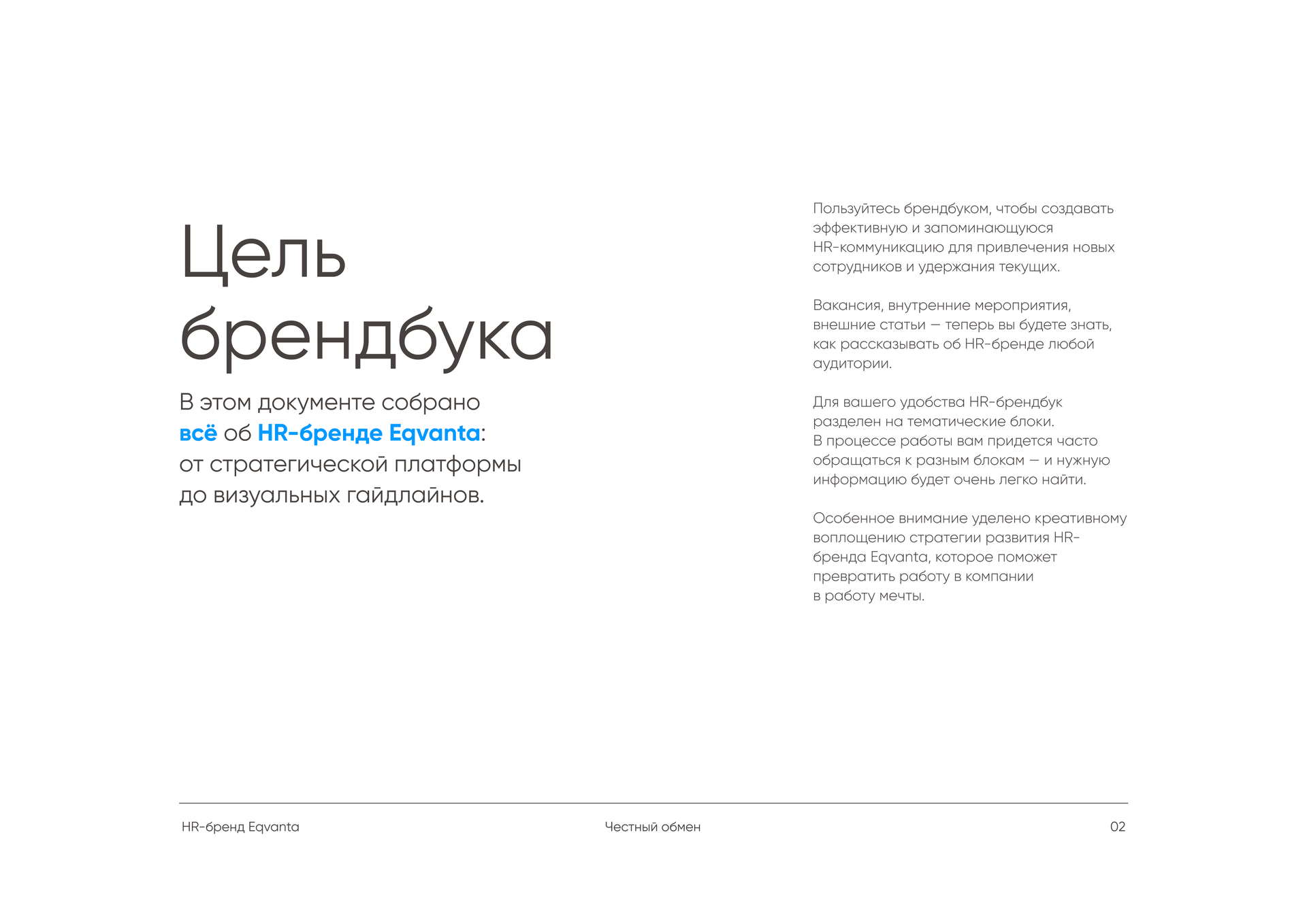 Цель брендбука

В этом документе собрано всё об HR-бренде Eqvanta: от стратегической платформы до визуальных гайдлайнов.

Пользуйтесь брендбуком, чтобы создавать эффективную и запоминающуюся HR-коммуникацию для привлечения новых сотрудников и удержания текущих.

Вакансия, внутренние мероприятия, внешние статьи — теперь вы будете знать, как рассказывать об HR-бренде любой аудитории.

Для вашего удобства HR-брендбук разделен на тематические блоки.
В процессе работы вам придется часто обращаться к разным блокам — и нужную информацию будет очень легко найти.

Особенное внимание уделено креативному воплощению стратегии развития HR-бренда Eqvanta, которое поможет превратить работу в компании в работу мечты.

HR-бренд Eqvanta

Честный обмен

02